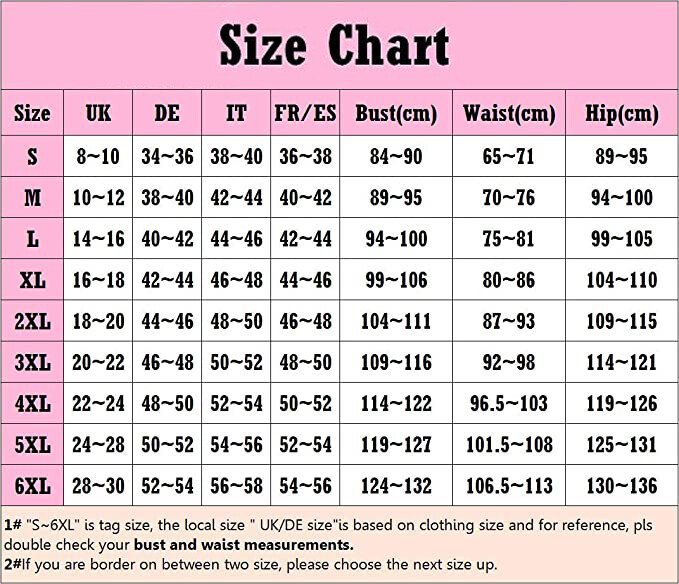 Size Chart

| Size | UK | DE | IT | FR/ES | Bust(cm) | Waist(cm) | Hip(cm) |
|---|---|---|---|---|---|---|---|
| S | 8~10 | 34~36 | 38~40 | 36~38 | 84~90 | 65~71 | 89~95 |
| M | 10~12 | 38~40 | 42~44 | 40~42 | 89~95 | 70~76 | 94~100 |
| L | 14~16 | 40~42 | 44~46 | 42~44 | 94~100 | 75~81 | 99~105 |
| XL | 16~18 | 42~44 | 46~48 | 44~46 | 99~106 | 80~86 | 104~110 |
| 2XL | 18~20 | 44~46 | 48~50 | 46~48 | 104~111 | 87~93 | 109~115 |
| 3XL | 20~22 | 46~48 | 50~52 | 48~50 | 109~116 | 92~98 | 114~121 |
| 4XL | 22~24 | 48~50 | 52~54 | 50~52 | 114~122 | 96.5~103 | 119~126 |
| 5XL | 24~28 | 50~52 | 54~56 | 52~54 | 119~127 | 101.5~108 | 125~131 |
| 6XL | 28~30 | 52~54 | 56~58 | 54~56 | 124~132 | 106.5~113 | 130~136 |

1# "S~6XL" is tag size, the local size " UK/DE size"is based on clothing size and for reference, pls double check your bust and waist measurements.
2#If you are border on between two size, please choose the next size up.